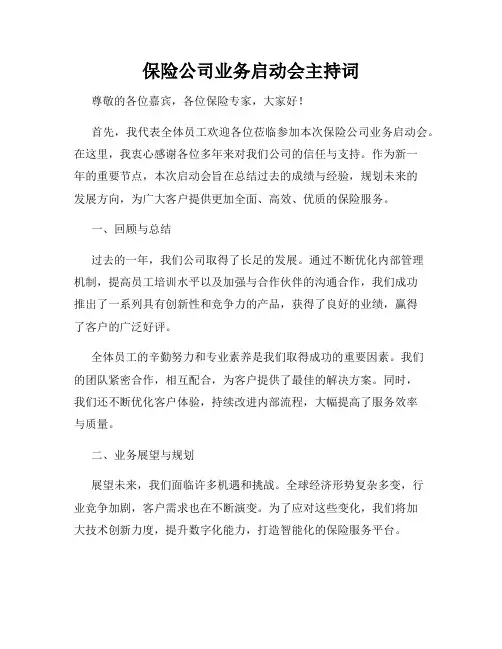 保险公司业务启动会主持词

尊敬的各位嘉宾，各位保险专家，大家好！

首先，我代表全体员工欢迎各位莅临参加本次保险公司业务启动会。在这里，我衷心感谢各位多年来对我们公司的信任与支持。作为新一年的重要节点，本次启动会旨在总结过去的成绩与经验，规划未来的发展方向，为广大客户提供更加全面、高效、优质的保险服务。

一、回顾与总结

过去的一年，我们公司取得了长足的发展。通过不断优化内部管理机制，提高员工培训水平以及加强与合作伙伴的沟通合作，我们成功推出了一系列具有创新性和竞争力的产品，获得了良好的业绩，赢得了客户的广泛好评。

全体员工的辛勤努力和专业素养是我们取得成功的重要因素。我们的团队紧密合作，相互配合，为客户提供了最佳的解决方案。同时，我们还不断优化客户体验，持续改进内部流程，大幅提高了服务效率与质量。

二、业务展望与规划

展望未来，我们面临许多机遇和挑战。全球经济形势复杂多变，行业竞争加剧，客户需求也在不断演变。为了应对这些变化，我们将加大技术创新力度，提升数字化能力，打造智能化的保险服务平台。